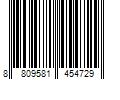 8 809581 454729